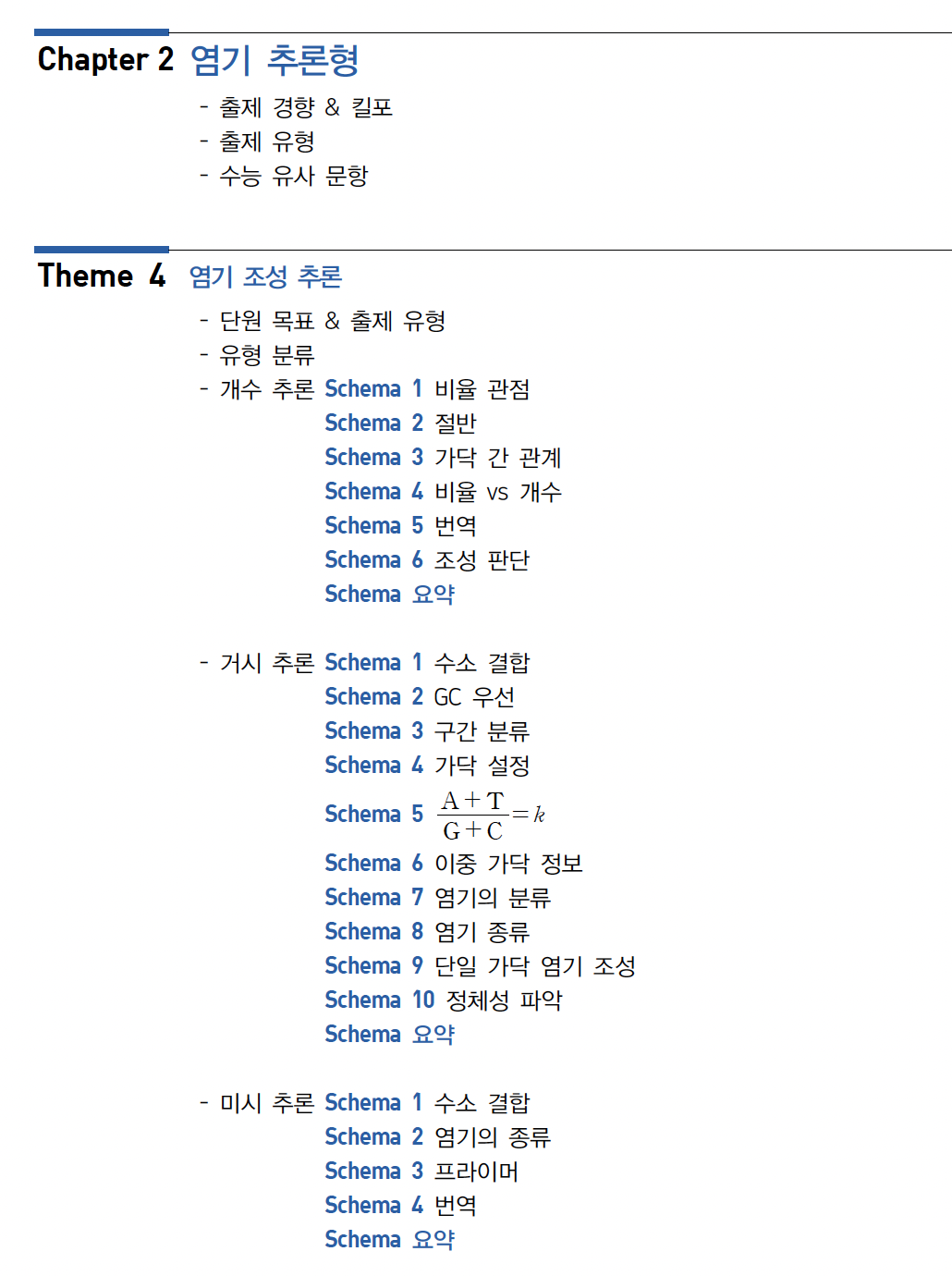 Chapter 2 염기 추론형

- 출제 경향 & 킬포
- 출제 유형
- 수능 유사 문항

Theme 4 염기 조성 추론

- 단원 목표 & 출제 유형
- 유형 분류
- 개수 추론 Schema 1 비율 관점
Schema 2 절반
Schema 3 가닥 간 관계
Schema 4 비율 vs 개수
Schema 5 번역
Schema 6 조성 판단
Schema 요약

- 거시 추론 Schema 1 수소 결합
Schema 2 GC 우선
Schema 3 구간 분류
Schema 4 가닥 설정
Schema 5 $\frac{A+T}{G+C}=k$
Schema 6 이중 가닥 정보
Schema 7 염기의 분류
Schema 8 염기 종류
Schema 9 단일 가닥 염기 조성
Schema 10 정체성 파악
Schema 요약

- 미시 추론 Schema 1 수소 결합
Schema 2 염기의 종류
Schema 3 프라이머
Schema 4 번역
Schema 요약